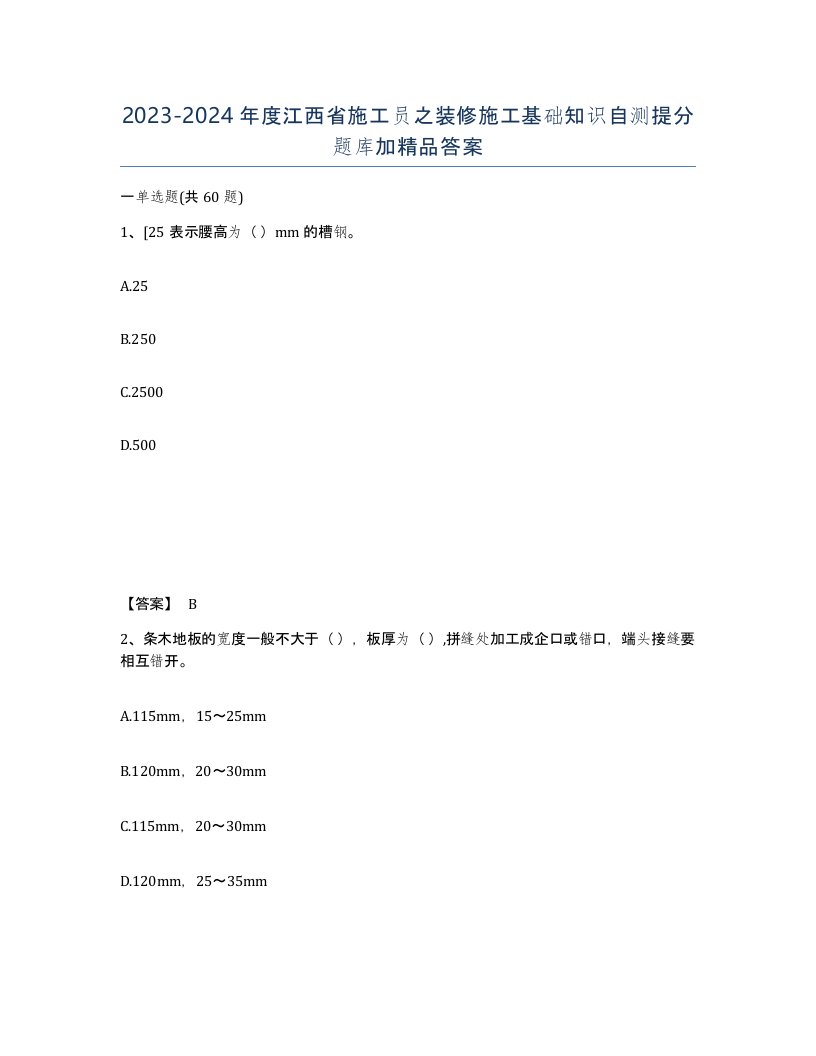 2023-2024年度江西省施工员之装修施工基础知识自测提分题库加精品答案

一单选题(共60题)

1、[25表示腰高为（）mm的槽钢。

A.25

B.250

C.2500

D.500

【答案】 B

2、条木地板的宽度一般不大于（），板厚为（）,拼缝处加工成企口或错口，端头接缝要相互错开。

A.115mm，15～25mm

B.120mm，20～30mm

C.115mm，20～30mm

D.120mm，25～35mm